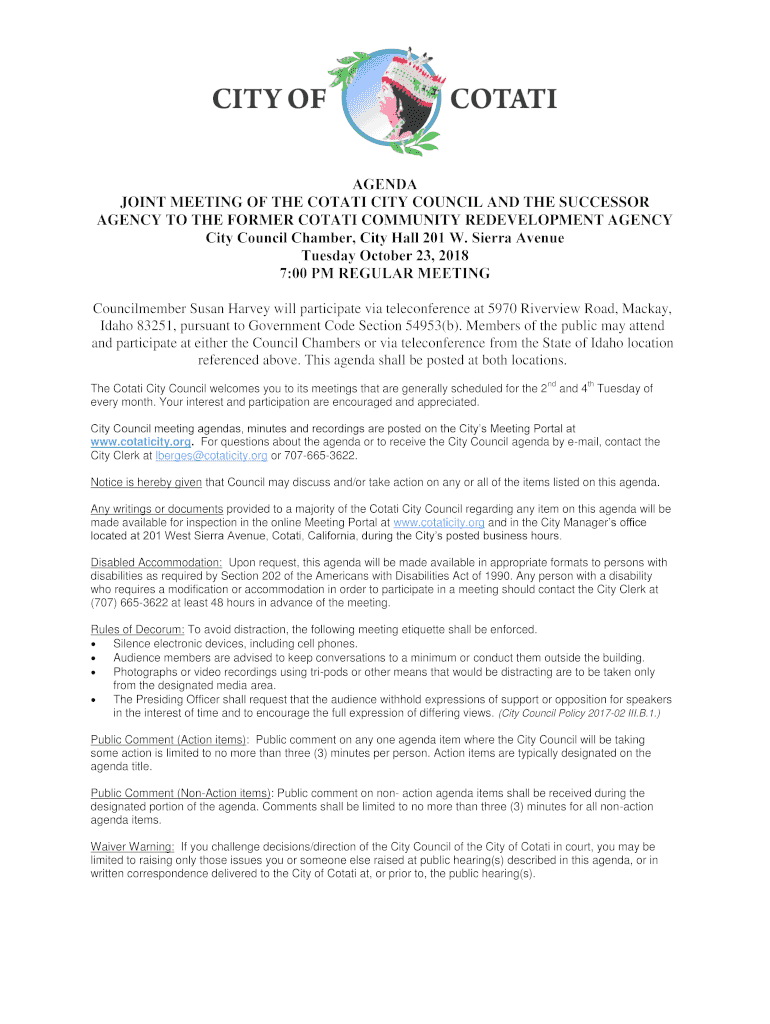 CITY OF COTATI

AGENDA
JOINT MEETING OF THE COTATI CITY COUNCIL AND THE SUCCESSOR AGENCY TO THE FORMER COTATI COMMUNITY REDEVELOPMENT AGENCY
City Council Chamber, City Hall 201 W. Sierra Avenue
Tuesday October 23, 2018
7:00 PM REGULAR MEETING

Councilmember Susan Harvey will participate via teleconference at 5970 Riverview Road, Mackay, Idaho 83251, pursuant to Government Code Section 54953(b). Members of the public may attend and participate at either the Council Chambers or via teleconference from the State of Idaho location referenced above. This agenda shall be posted at both locations.

The Cotati City Council welcomes you to its meetings that are generally scheduled for the 2$^{nd}$ and 4$^{th}$ Tuesday of every month. Your interest and participation are encouraged and appreciated.

City Council meeting agendas, minutes and recordings are posted on the City's Meeting Portal at www.cotaticity.org. For questions about the agenda or to receive the City Council agenda by e-mail, contact the City Clerk at lberges@cotaticity.org or 707-665-3622.

Notice is hereby given that Council may discuss and/or take action on any or all of the items listed on this agenda.

Any writings or documents provided to a majority of the Cotati City Council regarding any item on this agenda will be made available for inspection in the online Meeting Portal at www.cotaticity.org and in the City Manager's office located at 201 West Sierra Avenue, Cotati, California, during the City's posted business hours.

Disabled Accommodation: Upon request, this agenda will be made available in appropriate formats to persons with disabilities as required by Section 202 of the Americans with Disabilities Act of 1990. Any person with a disability who requires a modification or accommodation in order to participate in a meeting should contact the City Clerk at (707) 665-3622 at least 48 hours in advance of the meeting.

Rules of Decorum: To avoid distraction, the following meeting etiquette shall be enforced.
• Silence electronic devices, including cell phones.
• Audience members are advised to keep conversations to a minimum or conduct them outside the building.
• Photographs or video recordings using tri-pods or other means that would be distracting are to be taken only from the designated media area.
• The Presiding Officer shall request that the audience withhold expressions of support or opposition for speakers in the interest of time and to encourage the full expression of differing views. (City Council Policy 2017-02 III.B.1.)

Public Comment (Action items): Public comment on any one agenda item where the City Council will be taking some action is limited to no more than three (3) minutes per person. Action items are typically designated on the agenda title.

Public Comment (Non-Action items): Public comment on non- action agenda items shall be received during the designated portion of the agenda. Comments shall be limited to no more than three (3) minutes for all non-action agenda items.

Waiver Warning: If you challenge decisions/direction of the City Council of the City of Cotati in court, you may be limited to raising only those issues you or someone else raised at public hearing(s) described in this agenda, or in written correspondence delivered to the City of Cotati at, or prior to, the public hearing(s).